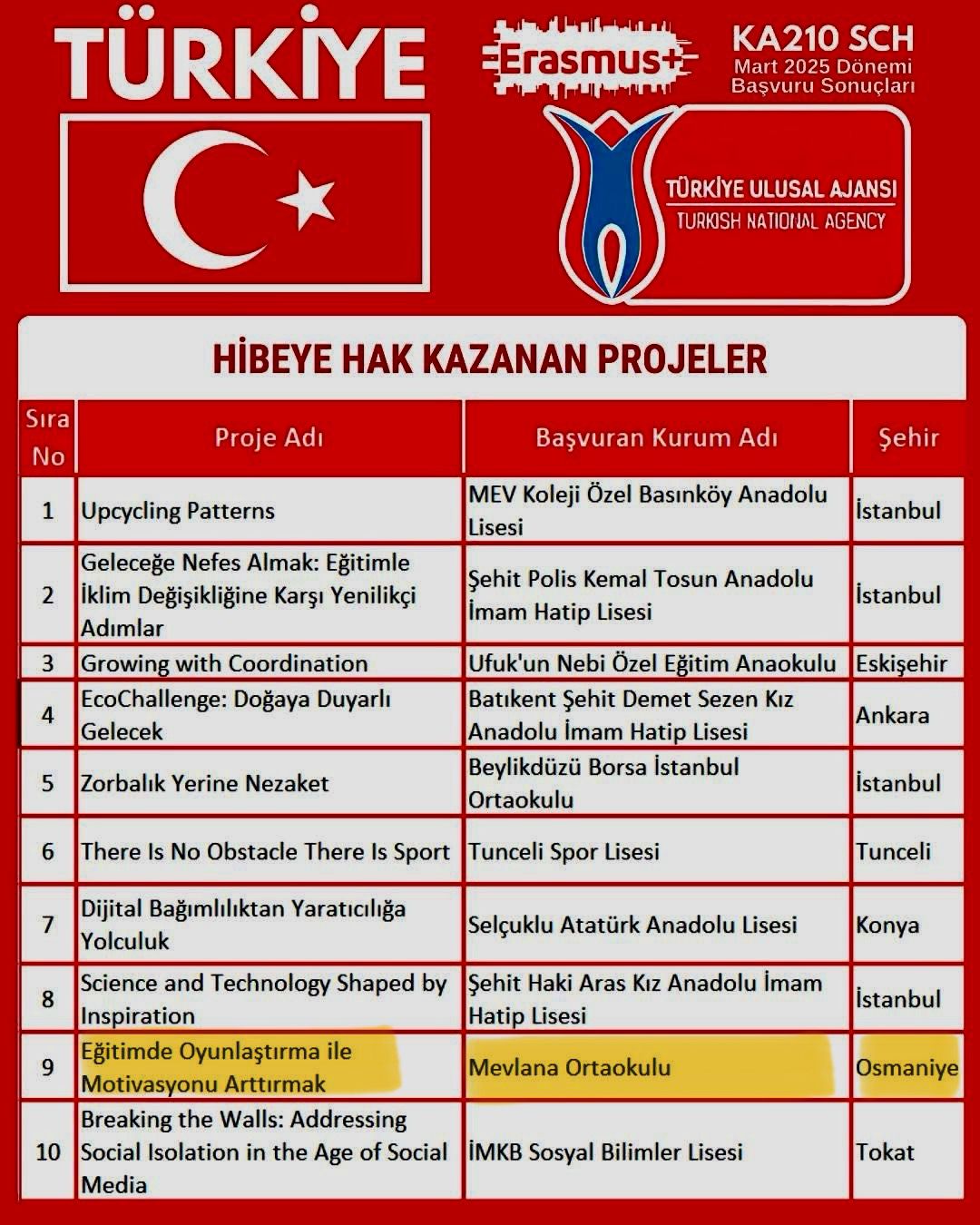 TÜRKİYE

Erasmus+

KA210 SCH
Mart 2025 Dönemi
Başvuru Sonuçları

TÜRKİYE ULUSAL AJANSI
TURKISH NATIONAL AGENCY

HİBEYE HAK KAZANAN PROJELER

| Sıra No | Proje Adı | Başvuran Kurum Adı | Şehir |
|---|---|---|---|
| 1 | Upcycling Patterns | MEV Koleji Özel Basınköy Anadolu Lisesi | İstanbul |
| 2 | Geleceğe Nefes Almak: Eğitimle İklim Değişikliğine Karşı Yenilikçi Adımlar | Şehit Polis Kemal Tosun Anadolu İmam Hatip Lisesi | İstanbul |
| 3 | Growing with Coordination | Ufuk'un Nebi Özel Eğitim Anaokulu | Eskişehir |
| 4 | EcoChallenge: Doğaya Duyarlı Gelecek | Batıkent Şehit Demet Sezen Kız Anadolu İmam Hatip Lisesi | Ankara |
| 5 | Zorbalık Yerine Nezaket | Beylikdüzü Borsa İstanbul Ortaokulu | İstanbul |
| 6 | There Is No Obstacle There Is Sport | Tunceli Spor Lisesi | Tunceli |
| 7 | Dijital Bağımlılıktan Yaratıcılığa Yolculuk | Selçuklu Atatürk Anadolu Lisesi | Konya |
| 8 | Science and Technology Shaped by Inspiration | Şehit Haki Aras Kız Anadolu İmam Hatip Lisesi | İstanbul |
| 9 | Eğitimde Oyunlaştırma ile Motivasyonu Arttırmak | Mevlana Ortaokulu | Osmaniye |
| 10 | Breaking the Walls: Addressing Social Isolation in the Age of Social Media | İMKB Sosyal Bilimler Lisesi | Tokat |